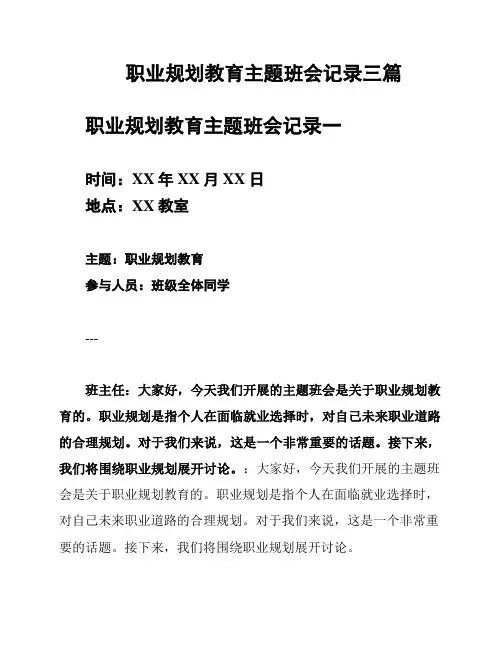 职业规划教育主题班会记录三篇

职业规划教育主题班会记录一

时间：XX 年 XX 月 XX 日
地点：XX 教室

主题：职业规划教育
参与人员：班级全体同学

---

班主任：大家好，今天我们开展的主题班会是关于职业规划教育的。职业规划是指个人在面临就业选择时，对自己未来职业道路的合理规划。对于我们来说，这是一个非常重要的话题。接下来，我们将围绕职业规划展开讨论。：大家好，今天我们开展的主题班会是关于职业规划教育的。职业规划是指个人在面临就业选择时，对自己未来职业道路的合理规划。对于我们来说，这是一个非常重要的话题。接下来，我们将围绕职业规划展开讨论。